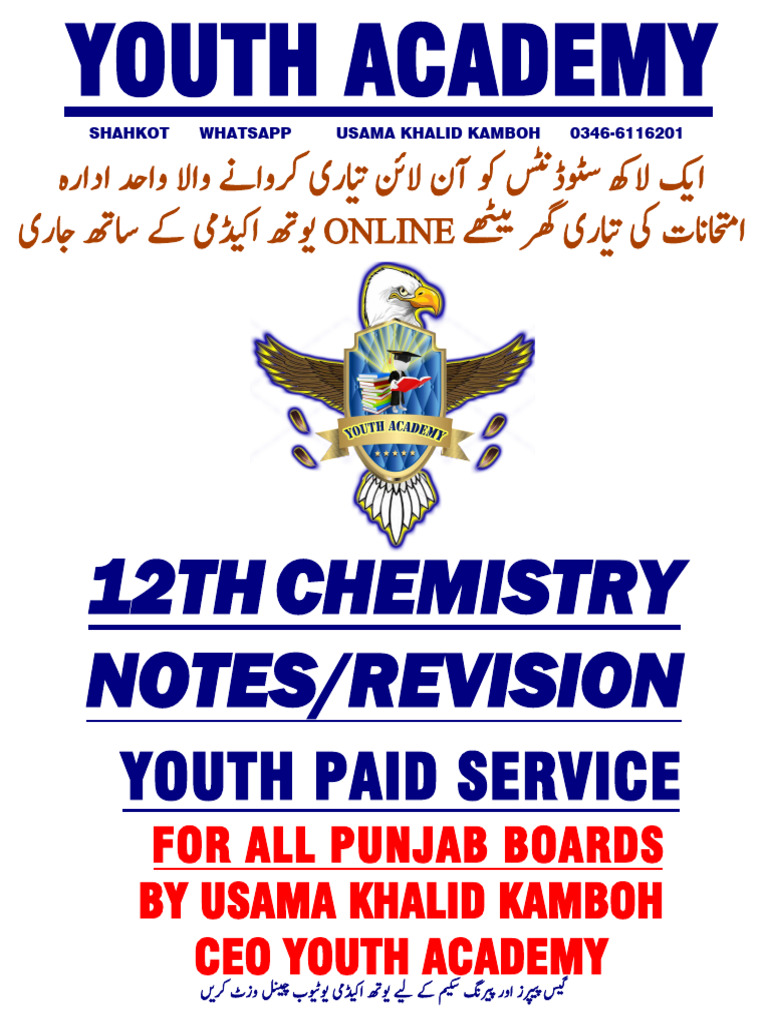 YOUTH ACADEMY

SHAHKOT WHATSAPP USAMA KHALID KAMBOH 0346-6116201

ایک لاکھ سٹوڈنٹس کو آن لائن تیاری کروانے والا واحد ادارہ

امتحانات کی تیاری گھر بیٹھے ONLINE یوتھ اکیڈمی کے ساتھ جاری

YOUTH ACADEMY

12TH CHEMISTRY NOTES/REVISION

YOUTH PAID SERVICE

FOR ALL PUNJAB BOARDS

BY USAMA KHALID KAMBOH

CEO YOUTH ACADEMY

گیس پیپرز اور پیرنگ سکیم کے لیے یوتھ اکیڈمی یوٹیوب چینل وزٹ کریں